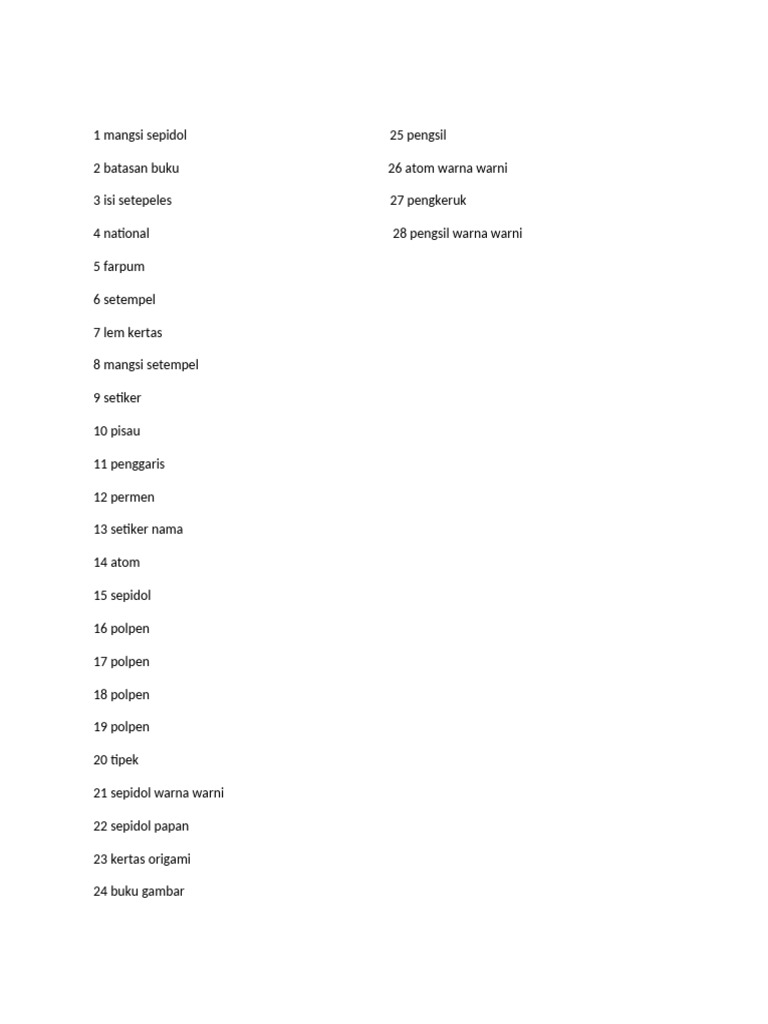 1 mangsi sepidol

2 batasan buku

3 isi setepeles

4 national

5 farpum

6 setempel

7 lem kertas

8 mangsi setempel

9 setiker

10 pisau

11 penggaris

12 permen

13 setiker nama

14 atom

15 sepidol

16 polpen

17 polpen

18 polpen

19 polpen

20 tipek

21 sepidol warna warni

22 sepidol papan

23 kertas origami

24 buku gambar

25 pengsil

26 atom warna warni

27 pengkeruk

28 pengsil warna warni